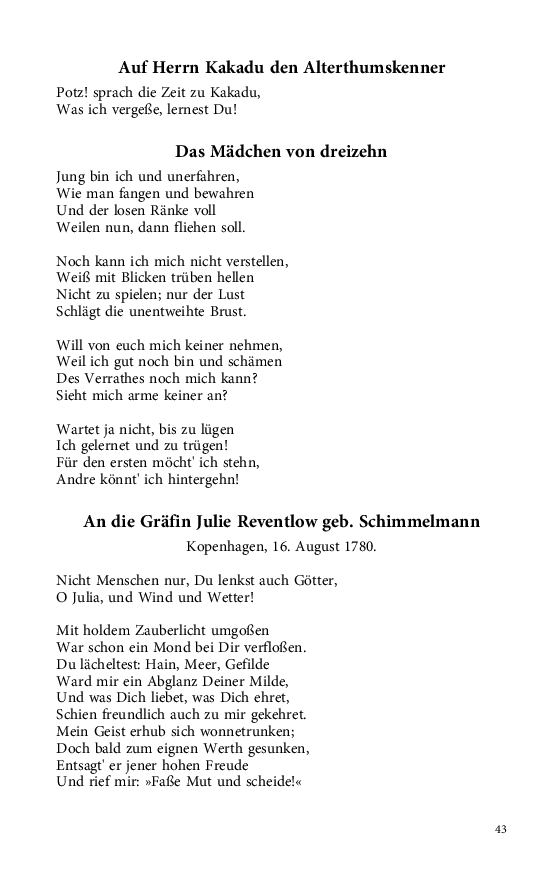 Auf Herrn Kakadu den Alterthumskenner

Potz! sprach die Zeit zu Kakadu,
Was ich vergeße, lernest Du!

Das Mädchen von dreizehn

Jung bin ich und unerfahren,
Wie man fangen und bewahren
Und der losen Ränke voll
Weilen nun, dann fliehen soll.

Noch kann ich mich nicht verstellen,
Weiß mit Blicken trüben hellen
Nicht zu spielen; nur der Lust
Schlägt die unentweihte Brust.

Will von euch mich keiner nehmen,
Weil ich gut noch bin und schämen
Des Verrathes noch mich kann?
Sieht mich arme keiner an?

Wartet ja nicht, bis zu lügen
Ich gelernet und zu trügen!
Für den ersten möcht' ich stehn,
Andre könnt' ich hintergehn!

An die Gräfin Julie Reventlow geb. Schimmelmann

Kopenhagen, 16. August 1780.

Nicht Menschen nur, Du lenkst auch Götter,
O Julia, und Wind und Wetter!

Mit holdem Zauberlicht umgoßen
War schon ein Mond bei Dir verfloßen.
Du lächeltest: Hain, Meer, Gefilde
Ward mir ein Abglanz Deiner Milde,
Und was Dich liebet, was Dich ehret,
Schien freundlich auch zu mir gekehret.
Mein Geist erhub sich wonnetrunken;
Doch bald zum eignen Werth gesunken,
Entsagt' er jener hohen Freude
Und rief mir: »Faße Mut und scheide!«

43